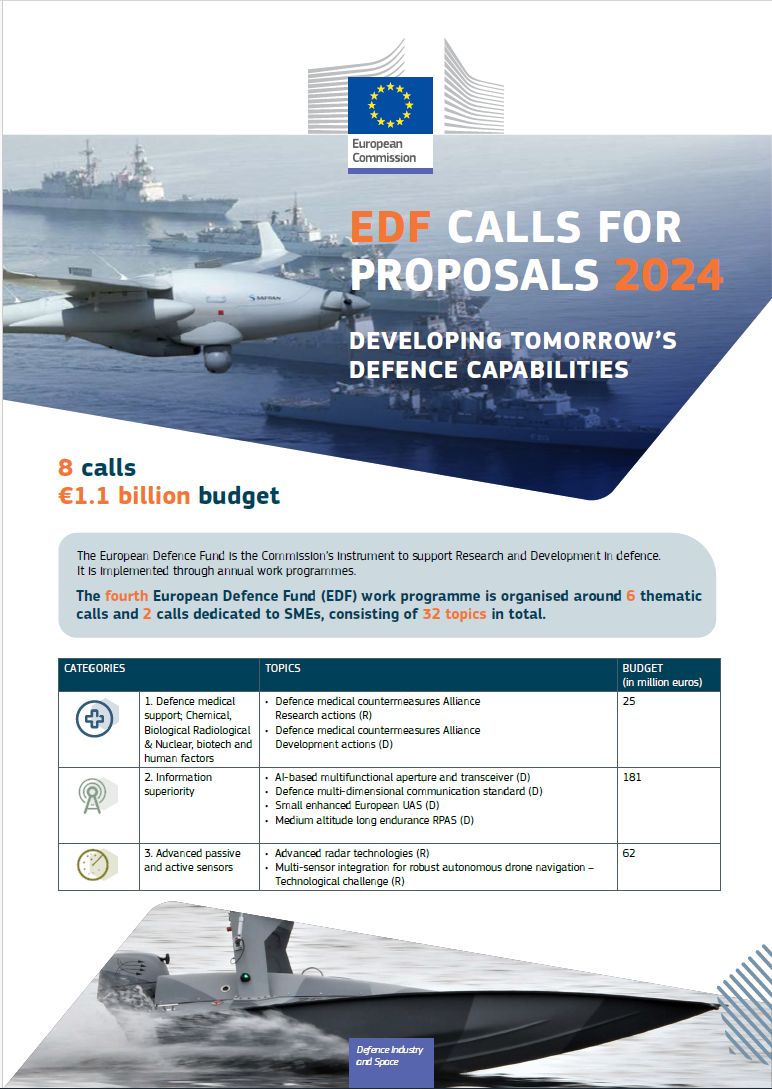 European Commission

EDF CALLS FOR PROPOSALS 2024

DEVELOPING TOMORROW'S DEFENCE CAPABILITIES

8 calls
€1.1 billion budget

The European Defence Fund is the Commission's instrument to support Research and Development in defence. It is implemented through annual work programmes.

The fourth European Defence Fund (EDF) work programme is organised around 6 thematic calls and 2 calls dedicated to SMEs, consisting of 32 topics in total.

| CATEGORIES | | TOPICS | BUDGET (in million euros) |
|---|---|---|---|
| | 1. Defence medical support; Chemical, Biological Radiological & Nuclear, biotech and human factors | • Defence medical countermeasures Alliance Research actions (R) • Defence medical countermeasures Alliance Development actions (D) | 25 |
| | 2. Information superiority | • AI-based multifunctional aperture and transceiver (D) • Defence multi-dimensional communication standard (D) • Small enhanced European UAS (D) • Medium altitude long endurance RPAS (D) | 181 |
| | 3. Advanced passive and active sensors | • Advanced radar technologies (R) • Multi-sensor integration for robust autonomous drone navigation – Technological challenge (R) | 62 |

Defence Industry and Space